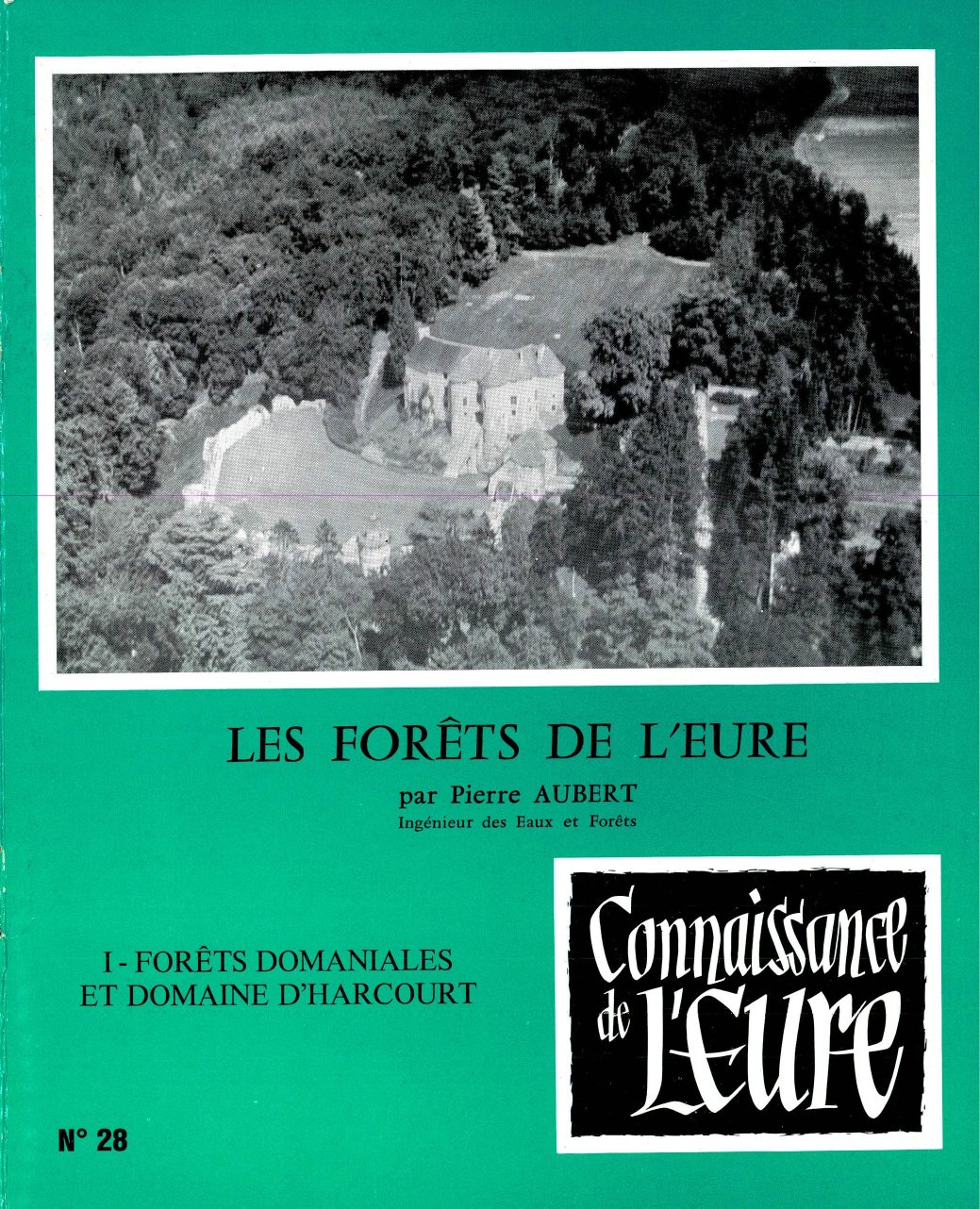 LES FORÊTS DE L'EURE

par Pierre AUBERT
Ingénieur des Eaux et Forêts

I - FORÊTS DOMANIALES
ET DOMAINE D'HARCOURT

Connaissance
de L'Eure

N° 28